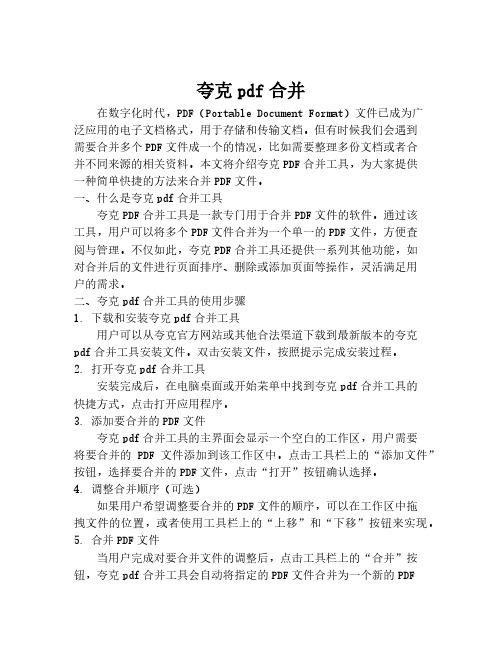 夸克 pdf 合并

在数字化时代，PDF（Portable Document Format）文件已成为广泛应用的电子文档格式，用于存储和传输文档。但有时候我们会遇到需要合并多个 PDF 文件成一个的情况，比如需要整理多份文档或者合并不同来源的相关资料。本文将介绍夸克 PDF 合并工具，为大家提供一种简单快捷的方法来合并 PDF 文件。

一、什么是夸克 pdf 合并工具

夸克 PDF 合并工具是一款专门用于合并 PDF 文件的软件。通过该工具，用户可以将多个 PDF 文件合并为一个单一的 PDF 文件，方便查阅与管理。不仅如此，夸克 PDF 合并工具还提供一系列其他功能，如对合并后的文件进行页面排序、删除或添加页面等操作，灵活满足用户的需求。

二、夸克 pdf 合并工具的使用步骤

1. 下载和安装夸克 pdf 合并工具

用户可以从夸克官方网站或其他合法渠道下载到最新版本的夸克 pdf 合并工具安装文件。双击安装文件，按照提示完成安装过程。

2. 打开夸克 pdf 合并工具

安装完成后，在电脑桌面或开始菜单中找到夸克 pdf 合并工具的快捷方式，点击打开应用程序。

3. 添加要合并的 PDF 文件

夸克 pdf 合并工具的主界面会显示一个空白的工作区，用户需要将要合并的 PDF 文件添加到该工作区中。点击工具栏上的“添加文件”按钮，选择要合并的 PDF 文件，点击“打开”按钮确认选择。

4. 调整合并顺序（可选）

如果用户希望调整要合并的 PDF 文件的顺序，可以在工作区中拖拽文件的位置，或者使用工具栏上的“上移”和“下移”按钮来实现。

5. 合并 PDF 文件

当用户完成对要合并文件的调整后，点击工具栏上的“合并”按钮，夸克 pdf 合并工具会自动将指定的 PDF 文件合并为一个新的 PDF